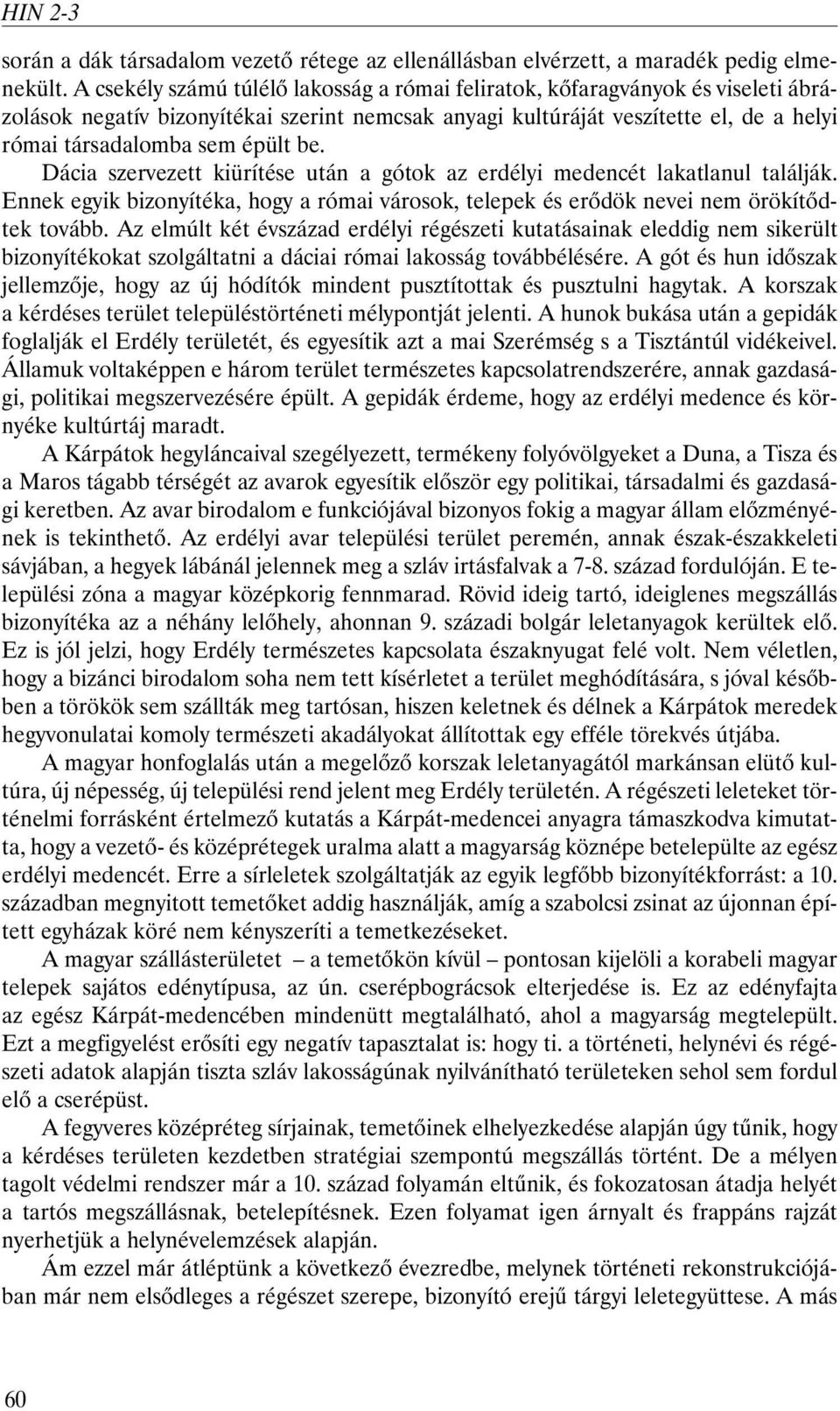 HIN 2-3

során a dák társadalom vezető rétege az ellenállásban elvérzett, a maradék pedig elmenekült. A csekély számú túlélő lakosság a római feliratok, kőfaragványok és viseleti ábrázolások negatív bizonyítékai szerint nemcsak anyagi kultúráját veszítette el, de a helyi római társadalomba sem épült be.

Dácia szervezett kiürítése után a gótok az erdélyi medencét lakatlanul találják. Ennek egyik bizonyítéka, hogy a római városok, telepek és erődök nevei nem örökítődtek tovább. Az elmúlt két évszázad erdélyi régészeti kutatásainak eleddig nem sikerült bizonyítékokat szolgáltatni a dáciai római lakosság továbbélésére. A gót és hun időszak jellemzője, hogy az új hódítók mindent pusztítottak és pusztulni hagytak. A korszak a kérdéses terület településtörténeti mélypontját jelenti. A hunok bukása után a gepidák foglalják el Erdély területét, és egyesítik azt a mai Szerémség s a Tisztántúl vidékeivel. Államuk voltaképpen e három terület természetes kapcsolatrendszerére, annak gazdasági, politikai megszervezésére épült. A gepidák érdeme, hogy az erdélyi medence és környéke kultúrtáj maradt.

A Kárpátok hegyláncaival szegélyezett, termékeny folyóvölgyeket a Duna, a Tisza és a Maros tágabb térségét az avarok egyesítik először egy politikai, társadalmi és gazdasági keretben. Az avar birodalom e funkciójával bizonyos fokig a magyar állam előzményének is tekinthető. Az erdélyi avar települési terület peremén, annak észak-északkeleti sávjában, a hegyek lábánál jelennek meg a szláv irtásfalvak a 7-8. század fordulóján. E települési zóna a magyar középkorig fennmarad. Rövid ideig tartó, ideiglenes megszállás bizonyítéka az a néhány lelőhely, ahonnan 9. századi bolgár leletanyagok kerültek elő. Ez is jól jelzi, hogy Erdély természetes kapcsolata északnyugat felé volt. Nem véletlen, hogy a bizánci birodalom soha nem tett kísérletet a terület meghódítására, s jóval később a törökök sem szállták meg tartósan, hiszen keletnek és délnek a Kárpátok meredek hegyvonulatai komoly természeti akadályokat állítottak egy efféle törekvés útjába.

A magyar honfoglalás után a megelőző korszak leletanyagától markánsan elütő kultúra, új népesség, új települési rend jelent meg Erdély területén. A régészeti leleteket történelmi forrásként értelmező kutatás a Kárpát-medencei anyagra támaszkodva kimutatta, hogy a vezető- és középrétegek uralma alatt a magyarság köznépe betelepülte az egész erdélyi medencét. Erre a sírleletek szolgáltatják az egyik legfőbb bizonyítékforrást: a 10. században megnyitott temetőket addig használják, amíg a szabolcsi zsinat az újonnan épített egyházak köré nem kényszeríti a temetkezéseket.

A magyar szállásterületet – a temetőkön kívül – pontosan kijelöli a korabeli magyar telepek sajátos edénytípusa, az ún. cserépbográcsok elterjedése is. Ez az edényfajta az egész Kárpát-medencében mindenütt megtalálható, ahol a magyarság megtelepült. Ezt a megfigyelést erősíti egy negatív tapasztalat is: hogy ti. a történeti, helynévi és régészeti adatok alapján tiszta szláv lakosságúnak nyilvánítható területeken sehol sem fordul elő a cserépüst.

A fegyveres középréteg sírjainak, temetőinek elhelyezkedése alapján úgy tűnik, hogy a kérdéses területen kezdetben stratégiai szempontú megszállás történt. De a mélyen tagolt védelmi rendszer már a 10. század folyamán eltűnik, és fokozatosan átadja helyét a tartós megszállásnak, betelepítésnek. Ezen folyamat igen árnyalt és frappáns rajzát nyerhetjük a helynévelemzések alapján.

Ám ezzel már átléptünk a következő évezredbe, melynek történeti rekonstrukciójában már nem elsődleges a régészet szerepe, bizonyító erejű tárgyi leletegyüttese. A más

60